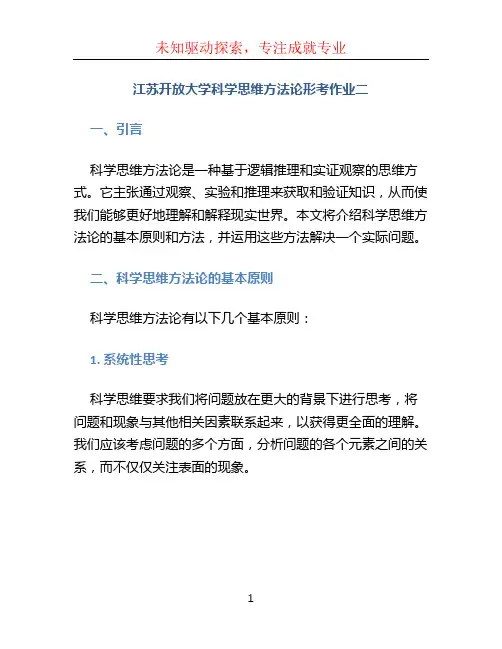 未知驱动探索，专注成就专业

江苏开放大学科学思维方法论形考作业二

一、引言

科学思维方法论是一种基于逻辑推理和实证观察的思维方式。它主张通过观察、实验和推理来获取和验证知识，从而使我们能够更好地理解和解释现实世界。本文将介绍科学思维方法论的基本原则和方法，并运用这些方法解决一个实际问题。

二、科学思维方法论的基本原则

科学思维方法论有以下几个基本原则：

1. 系统性思考

科学思维要求我们将问题放在更大的背景下进行思考，将问题和现象与其他相关因素联系起来，以获得更全面的理解。我们应该考虑问题的多个方面，分析问题的各个元素之间的关系，而不仅仅关注表面的现象。

1